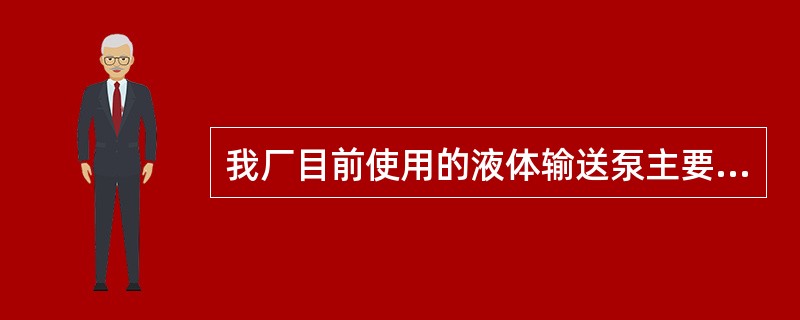 我厂目前使用的液体输送泵主要...